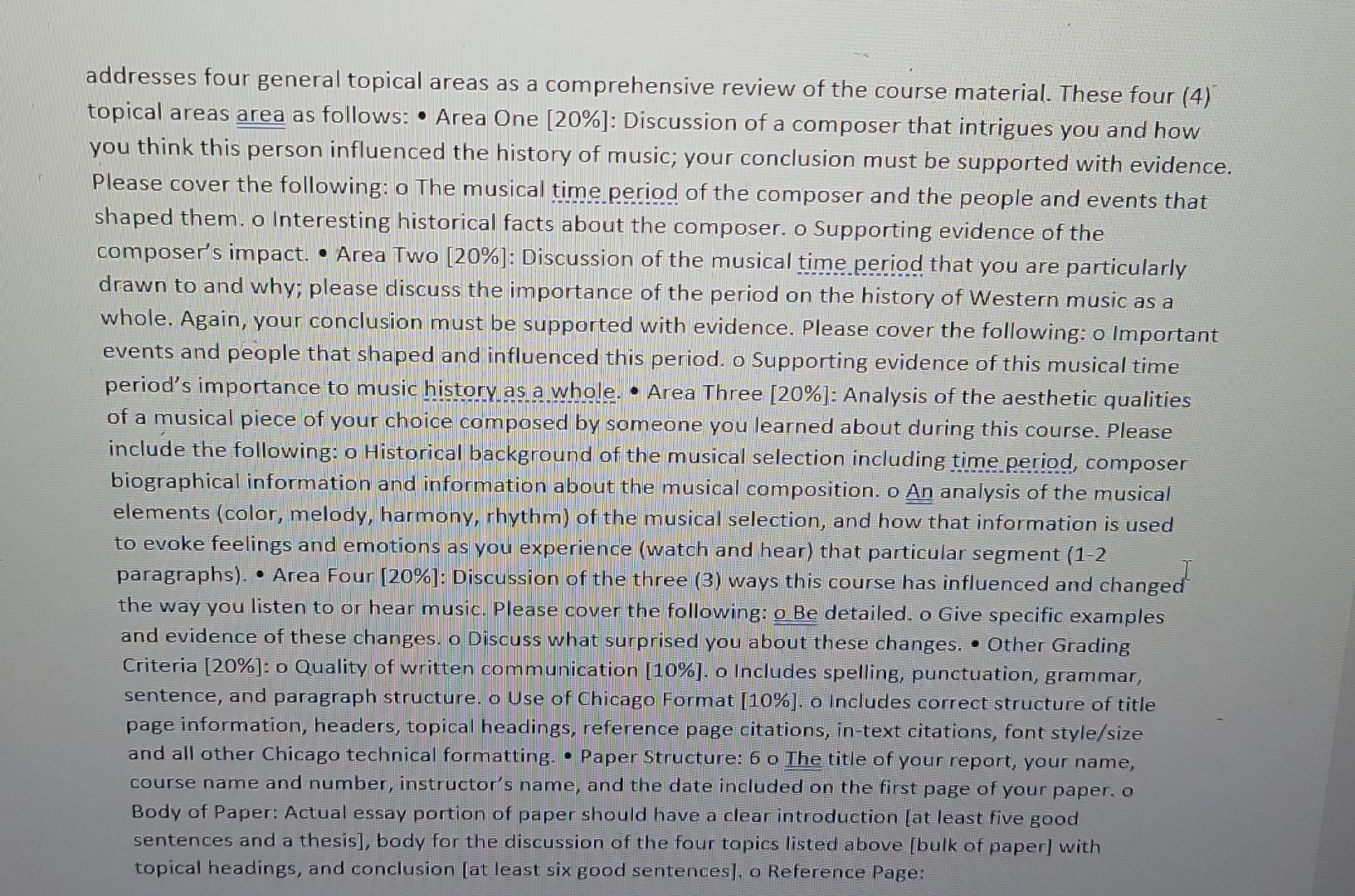 addresses four general topical areas as a comprehensive review of the course material. These four (4) topical areas area as follows: • Area One [20%]: Discussion of a composer that intrigues you and how you think this person influenced the history of music; your conclusion must be supported with evidence. Please cover the following: o The musical time period of the composer and the people and events that shaped them. o Interesting historical facts about the composer. o Supporting evidence of the composer's impact. • Area Two [20%]: Discussion of the musical time period that you are particularly drawn to and why; please discuss the importance of the period on the history of Western music as a whole. Again, your conclusion must be supported with evidence. Please cover the following: o Important events and people that shaped and influenced this period. o Supporting evidence of this musical time period's importance to music history as a whole. • Area Three [20%]: Analysis of the aesthetic qualities of a musical piece of your choice composed by someone you learned about during this course. Please include the following: o Historical background of the musical selection including time period, composer biographical information and information about the musical composition. o An analysis of the musical elements (color, melody, harmony, rhythm) of the musical selection, and how that information is used to evoke feelings and emotions as you experience (watch and hear) that particular segment (1-2 paragraphs). • Area Four [20%]: Discussion of the three (3) ways this course has influenced and changed the way you listen to or hear music. Please cover the following: o Be detailed. o Give specific examples and evidence of these changes. o Discuss what surprised you about these changes. • Other Grading Criteria [20%]: o Quality of written communication [10%]. o Includes spelling, punctuation, grammar, sentence, and paragraph structure. o Use of Chicago Format [10%]. o Includes correct structure of title page information, headers, topical headings, reference page citations, in-text citations, font style/size and all other Chicago technical formatting. • Paper Structure: 6 o The title of your report, your name, course name and number, instructor's name, and the date included on the first page of your paper. o Body of Paper: Actual essay portion of paper should have a clear introduction [at least five good sentences and a thesis], body for the discussion of the four topics listed above [bulk of paper] with topical headings, and conclusion [at least six good sentences]. o Reference Page: